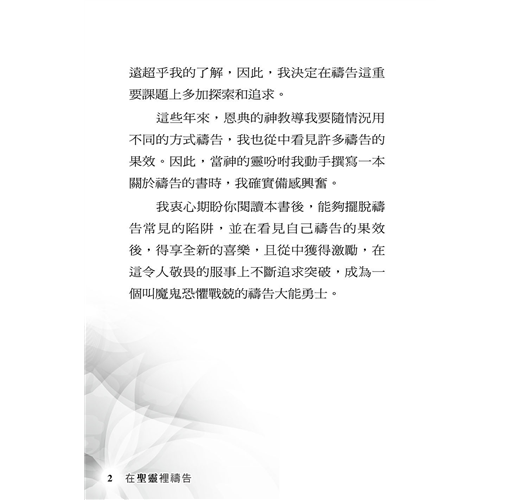 遠超乎我的了解，因此，我決定在禱告這重要課題上多加探索和追求。

這些年來，恩典的神教導我要隨情況用不同的方式禱告，我也從中看見許多禱告的果效。因此，當神的靈吩咐我動手撰寫一本關於禱告的書時，我確實備感興奮。

我衷心期盼你閱讀本書後，能夠擺脫禱告常見的陷阱，並在看見自己禱告的果效後，得享全新的喜樂，且從中獲得激勵，在這令人敬畏的服事上不斷追求突破，成為一個叫魔鬼恐懼戰兢的禱告大能勇士。

2 在聖靈裡禱告